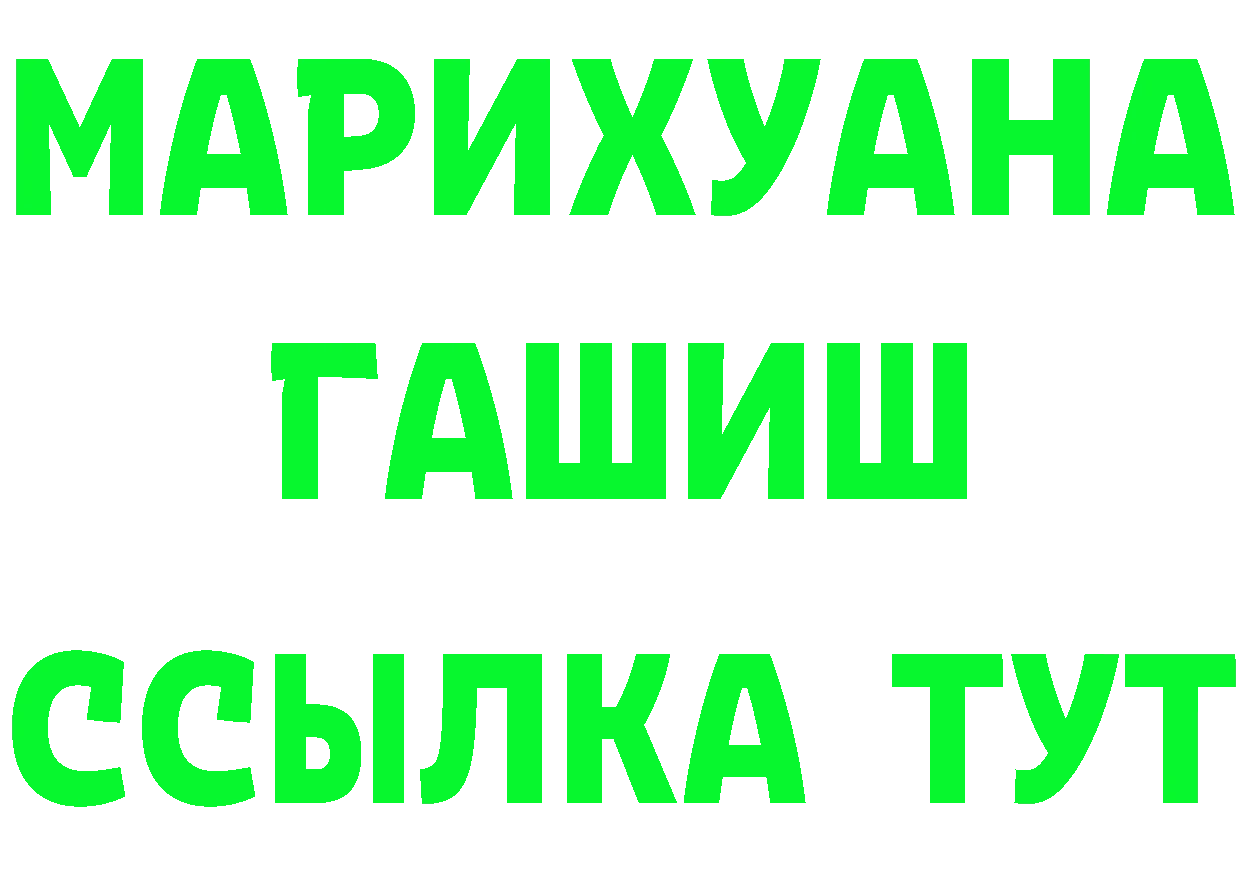 МАРИХУАНА
ГАШИШ
ССЫЛКА ТУТ